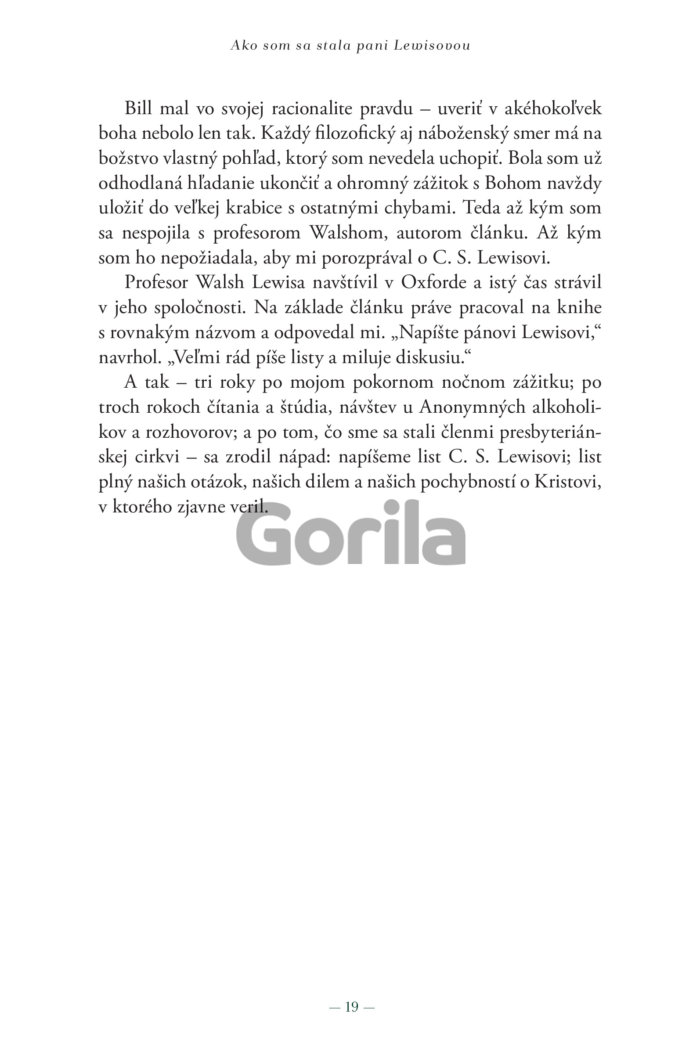 Ako som sa stala pani Lewisovou

Bill mal vo svojej racionalite pravdu – uveriť v akéhokoľvek boha nebolo len tak. Každý filozofický aj náboženský smer má na božstvo vlastný pohľad, ktorý som nevedela uchopiť. Bola som už odhodlaná hľadanie ukončiť a ohromný zážitok s Bohom navždy uložiť do veľkej krabice s ostatnými chybami. Teda až kým som sa nespojila s profesorom Walshom, autorom článku. Až kým som ho nepožiadala, aby mi porozprával o C. S. Lewisovi.

Profesor Walsh Lewisa navštívil v Oxforde a istý čas strávil v jeho spoločnosti. Na základe článku práve pracoval na knihe s rovnakým názvom a odpovedal mi. „Napíšte pánovi Lewisovi," navrhol. „Veľmi rád píše listy a miluje diskusiu."

A tak – tri roky po mojom pokornom nočnom zážitku; po troch rokoch čítania a štúdia, návštev u Anonymných alkoholikov a rozhovorov; a po tom, čo sme sa stali členmi presbyteriánskej cirkvi – sa zrodil nápad: napíšeme list C. S. Lewisovi; list plný našich otázok, našich dilem a našich pochybností o Kristovi, v ktorého zjavne veril.

— 19 —

Gorila